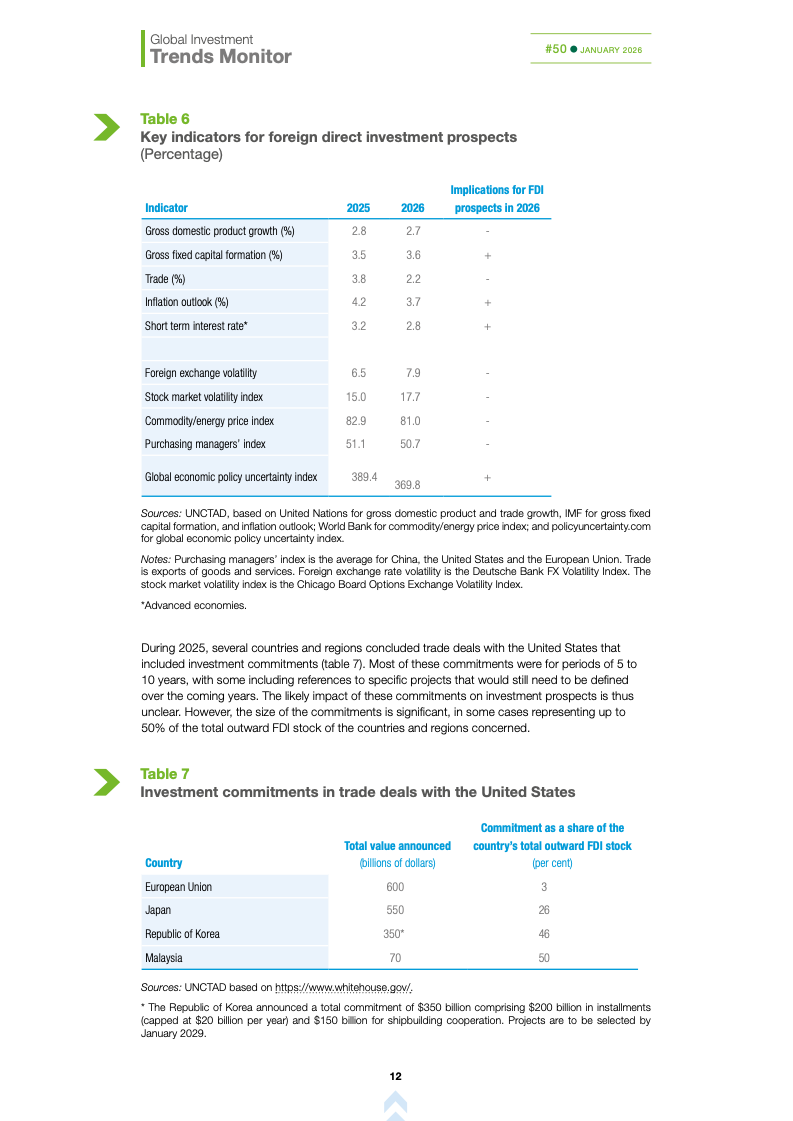 Global Investment
Trends Monitor

#50 ● JANUARY 2026

Table 6
Key indicators for foreign direct investment prospects
(Percentage)

| Indicator | 2025 | 2026 | Implications for FDI prospects in 2026 |
|---|---|---|---|
| Gross domestic product growth (%) | 2.8 | 2.7 | - |
| Gross fixed capital formation (%) | 3.5 | 3.6 | + |
| Trade (%) | 3.8 | 2.2 | - |
| Inflation outlook (%) | 4.2 | 3.7 | + |
| Short term interest rate* | 3.2 | 2.8 | + |
| | | | |
| Foreign exchange volatility | 6.5 | 7.9 | - |
| Stock market volatility index | 15.0 | 17.7 | - |
| Commodity/energy price index | 82.9 | 81.0 | - |
| Purchasing managers' index | 51.1 | 50.7 | - |
| Global economic policy uncertainty index | 389.4 | 369.8 | + |

Sources: UNCTAD, based on United Nations for gross domestic product and trade growth, IMF for gross fixed capital formation, and inflation outlook; World Bank for commodity/energy price index; and policyuncertainty.com for global economic policy uncertainty index.

Notes: Purchasing managers' index is the average for China, the United States and the European Union. Trade is exports of goods and services. Foreign exchange rate volatility is the Deutsche Bank FX Volatility Index. The stock market volatility index is the Chicago Board Options Exchange Volatility Index.

*Advanced economies.

During 2025, several countries and regions concluded trade deals with the United States that included investment commitments (table 7). Most of these commitments were for periods of 5 to 10 years, with some including references to specific projects that would still need to be defined over the coming years. The likely impact of these commitments on investment prospects is thus unclear. However, the size of the commitments is significant, in some cases representing up to 50% of the total outward FDI stock of the countries and regions concerned.

Table 7
Investment commitments in trade deals with the United States

| Country | Total value announced (billions of dollars) | Commitment as a share of the country's total outward FDI stock (per cent) |
|---|---|---|
| European Union | 600 | 3 |
| Japan | 550 | 26 |
| Republic of Korea | 350* | 46 |
| Malaysia | 70 | 50 |

Sources: UNCTAD based on https://www.whitehouse.gov/.

* The Republic of Korea announced a total commitment of $350 billion comprising $200 billion in installments (capped at $20 billion per year) and $150 billion for shipbuilding cooperation. Projects are to be selected by January 2029.

12